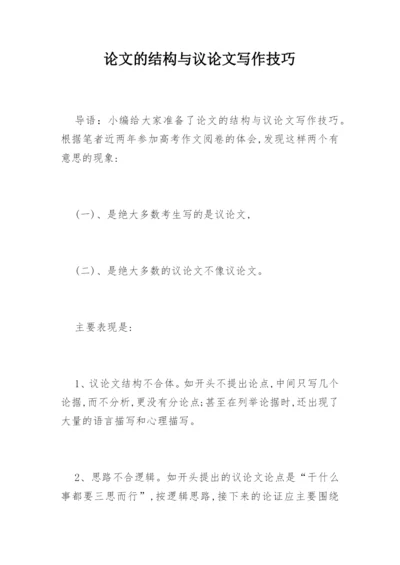 论文的结构与议论文写作技巧

导语：小编给大家准备了论文的结构与议论文写作技巧。根据笔者近两年参加高考作文阅卷的体会，发现这样两个有意思的现象：

(一)、是绝大多数考生写的是议论文，

(二)、是绝大多数的议论文不像议论文。

主要表现是：

1、议论文结构不合体。如开头不提出论点，中间只写几个论据，而不分析，更没有分论点；甚至在列举论据时，还出现了大量的语言描写和心理描写。

2、思路不合逻辑。如开头提出的议论文论点是“干什么事都要三思而行”，按逻辑思路，接下来的论证应主要围绕